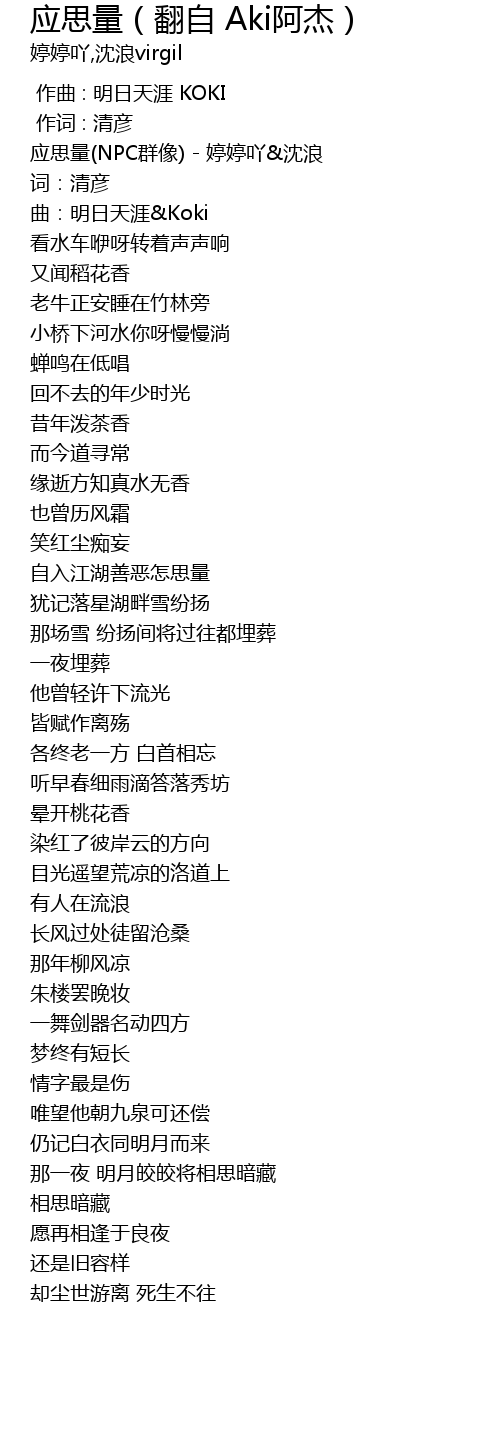 应思量（翻自 Aki阿杰）
婷婷吖,沈浪virgil

作曲：明日天涯 KOKI
作词：清彦
应思量(NPC群像) - 婷婷吖&沈浪
词：清彦
曲：明日天涯&Koki
看水车咿呀转着声声响
又闻稻花香
老牛正安睡在竹林旁
小桥下河水你呀慢慢淌
蝉鸣在低唱
回不去的年少时光
昔年泼茶香
而今道寻常
缘逝方知真水无香
也曾历风霜
笑红尘痴妄
自入江湖善恶怎思量
犹记落星湖畔雪纷扬
那场雪 纷扬间将过往都埋葬
一夜埋葬
他曾轻许下流光
皆赋作离殇
各终老一方 白首相忘
听早春细雨滴答落秀坊
晕开桃花香
染红了彼岸云的方向
目光遥望荒凉的洛道上
有人在流浪
长风过处徒留沧桑
那年柳风凉
朱楼罢晚妆
一舞剑器名动四方
梦终有短长
情字最是伤
唯望他朝九泉可还偿
仍记白衣同明月而来
那一夜 明月皎皎将相思暗藏
相思暗藏
愿再相逢于良夜
还是旧容样
却尘世游离 死生不往